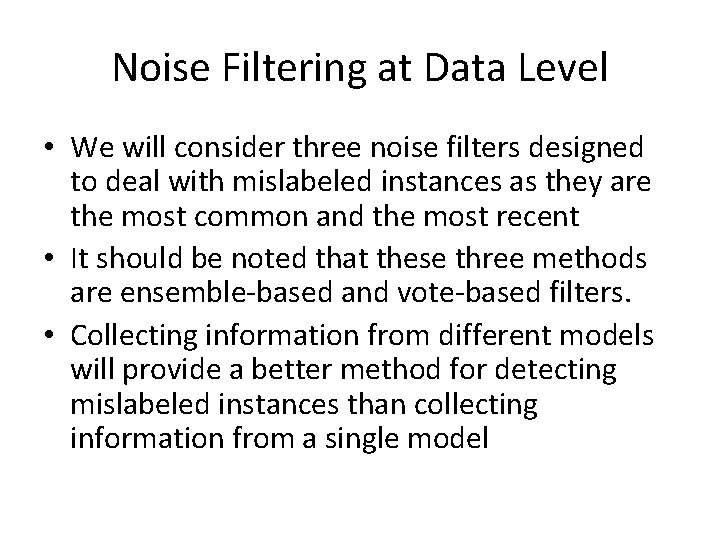 Noise Filtering at Data Level

• We will consider three noise filters designed to deal with mislabeled instances as they are the most common and the most recent
• It should be noted that these three methods are ensemble-based and vote-based filters.
• Collecting information from different models will provide a better method for detecting mislabeled instances than collecting information from a single model